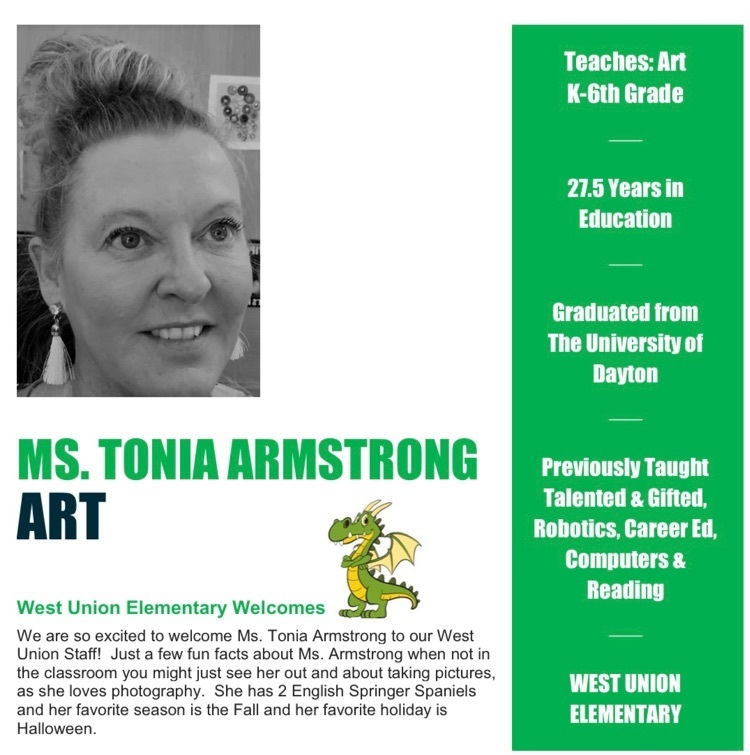 MS. TONIA ARMSTRONG
ART

West Union Elementary Welcomes

We are so excited to welcome Ms. Tonia Armstrong to our West Union Staff! Just a few fun facts about Ms. Armstrong when not in the classroom you might just see her out and about taking pictures, as she loves photography. She has 2 English Springer Spaniels and her favorite season is the Fall and her favorite holiday is Halloween.

Teaches: Art
K-6th Grade

27.5 Years in Education

Graduated from The University of Dayton

Previously Taught Talented & Gifted, Robotics, Career Ed, Computers & Reading

WEST UNION ELEMENTARY